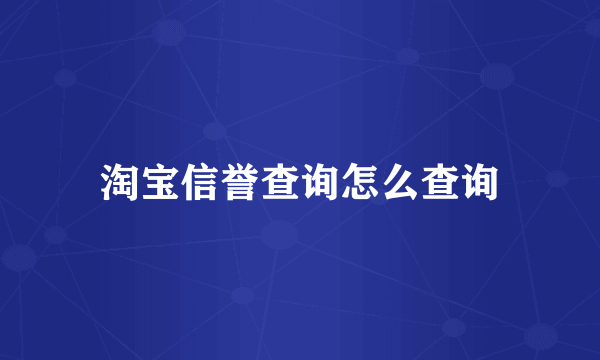 淘宝信誉查询怎么查询